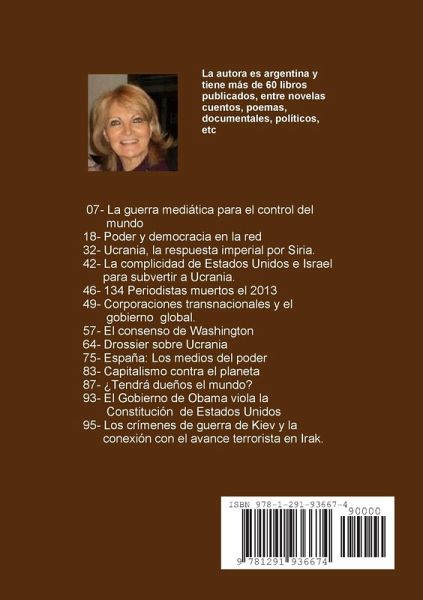 La autora es argentina y tiene más de 60 libros publicados, entre novelas cuentos, poemas, documentales, políticos, etc

07- La guerra mediática para el control del mundo
18- Poder y democracia en la red
32- Ucrania, la respuesta imperial por Siria.
42- La complicidad de Estados Unidos e Israel para subvertir a Ucrania.
46- 134 Periodistas muertos el 2013
49- Corporaciones transnacionales y el gobierno global.
57- El consenso de Washington
64- Drossier sobre Ucrania
75- España: Los medios del poder
83- Capitalismo contra el planeta
87- ¿Tendrá dueños el mundo?
93- El Gobierno de Obama viola la Constitución de Estados Unidos
95- Los crímenes de guerra de Kiev y la conexión con el avance terrorista en Irak.

ISBN 978-1-291-93667-4
90000
9 781291 936674